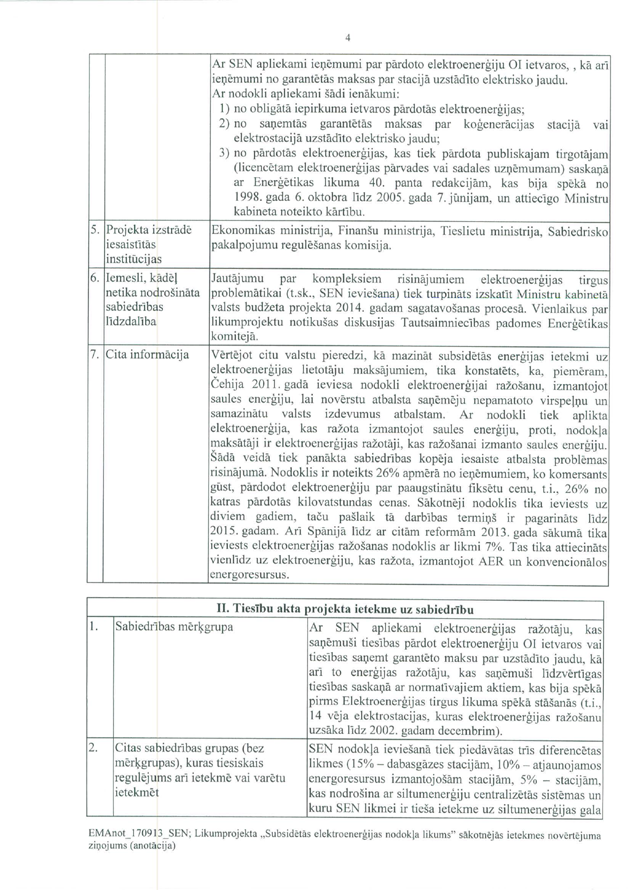 4

| | | |
|---|---|---|
| | | Ar SEN apliekami ieņēmumi par pārdoto elektroenerģiju OI ietvaros, , kā arī ieņēmumi no garantētās maksas par stacijā uzstādīto elektrisko jaudu. Ar nodokli apliekami šādi ienākumi: 1) no obligātā iepirkuma ietvaros pārdotās elektroenerģijas; 2) no saņemtās garantētās maksas par koģenerācijas stacijā vai elektrostacijā uzstādīto elektrisko jaudu; 3) no pārdotās elektroenerģijas, kas tiek pārdota publiskajam tirgotājam (licencētam elektroenerģijas pārvades vai sadales uzņēmumam) saskaņā ar Enerģētikas likuma 40. panta redakcijām, kas bija spēkā no 1998. gada 6. oktobra līdz 2005. gada 7. jūnijam, un attiecīgo Ministru kabineta noteikto kārtību. |
| 5. | Projekta izstrādē iesaistītās institūcijas | Ekonomikas ministrija, Finanšu ministrija, Tieslietu ministrija, Sabiedrisko pakalpojumu regulēšanas komisija. |
| 6. | Iemesli, kādēļ netika nodrošināta sabiedrības līdzdalība | Jautājumu par kompleksiem risinājumiem elektroenerģijas tirgus problemātikai (t.sk., SEN ieviešana) tiek turpināts izskatīt Ministru kabinetā valsts budžeta projekta 2014. gadam sagatavošanas procesā. Vienlaikus par likumprojektu notikušas diskusijas Tautsaimniecības padomes Enerģētikas komitejā. |
| 7. | Cita informācija | Vērtējot citu valstu pieredzi, kā mazināt subsidētās enerģijas ietekmi uz elektroenerģijas lietotāju maksājumiem, tika konstatēts, ka, piemēram, Čehija 2011. gadā ieviesa nodokli elektroenerģijai ražošanu, izmantojot saules enerģiju, lai novērstu atbalsta saņēmēju nepamatoto virspeļņu un samazinātu valsts izdevumus atbalstam. Ar nodokli tiek aplikta elektroenerģija, kas ražota izmantojot saules enerģiju, proti, nodokļa maksātāji ir elektroenerģijas ražotāji, kas ražošanai izmanto saules enerģiju. Šādā veidā tiek panākta sabiedrības kopēja iesaiste atbalsta problēmas risinājumā. Nodoklis ir noteikts 26% apmērā no ieņēmumiem, ko komersants gūst, pārdodot elektroenerģiju par paaugstinātu fiksētu cenu, t.i., 26% no katras pārdotās kilovatstundas cenas. Sākotnēji nodoklis tika ieviests uz diviem gadiem, taču pašlaik tā darbības termiņš ir pagarināts līdz 2015. gadam. Arī Spānijā līdz ar citām reformām 2013. gada sākumā tika ieviests elektroenerģijas ražošanas nodoklis ar likmi 7%. Tas tika attiecināts vienlīdz uz elektroenerģiju, kas ražota, izmantojot AER un konvencionālos energoresursus. |

| II. Tiesību akta projekta ietekme uz sabiedrību | | |
|---|---|---|
| 1. | Sabiedrības mērķgrupa | Ar SEN apliekami elektroenerģijas ražotāju, kas saņēmuši tiesības pārdot elektroenerģiju OI ietvaros vai tiesības saņemt garantēto maksu par uzstādīto jaudu, kā arī to enerģijas ražotāju, kas saņēmuši līdzvērtīgas tiesības saskaņā ar normatīvajiem aktiem, kas bija spēkā pirms Elektroenerģijas tirgus likuma spēkā stāšanās (t.i., 14 vēja elektrostacijas, kuras elektroenerģijas ražošanu uzsāka līdz 2002. gadam decembrim). |
| 2. | Citas sabiedrības grupas (bez mērķgrupas), kuras tiesiskais regulējums arī ietekmē vai varētu ietekmēt | SEN nodokļa ieviešanā tiek piedāvātas trīs diferencētas likmes (15% – dabasgāzes stacijām, 10% – atjaunojamos energoresursus izmantojošām stacijām, 5% – stacijām, kas nodrošina ar siltumenerģiju centralizētās sistēmas un kuru SEN likmei ir tieša ietekme uz siltumenerģijas gala |

EMAnot_170913_SEN; Likumprojekta „Subsidētās elektroenerģijas nodokļa likums" sākotnējās ietekmes novērtējuma ziņojums (anotācija)